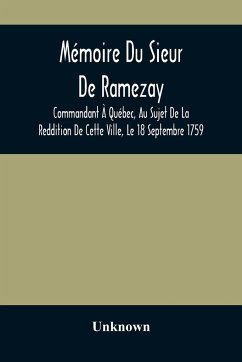 Mémoire Du Sieur De Ramezay

Commandant À Québec, Au Sujet De La Reddition De Cette Ville, Le 18 Septembre 1759

Unknown